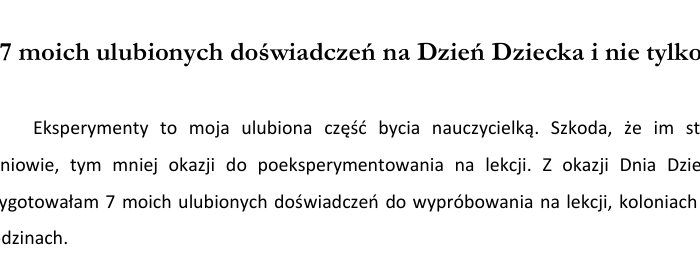 7 moich ulubionych doświadczeń na Dzień Dziecka i nie tylko

Eksperymenty to moja ulubiona część bycia nauczycielką. Szkoda, że im st niowie, tym mniej okazji do poeksperymentowania na lekcji. Z okazji Dnia Dzie ygotowałam 7 moich ulubionych doświadczeń do wypróbowania na lekcji, koloniach dzinach.